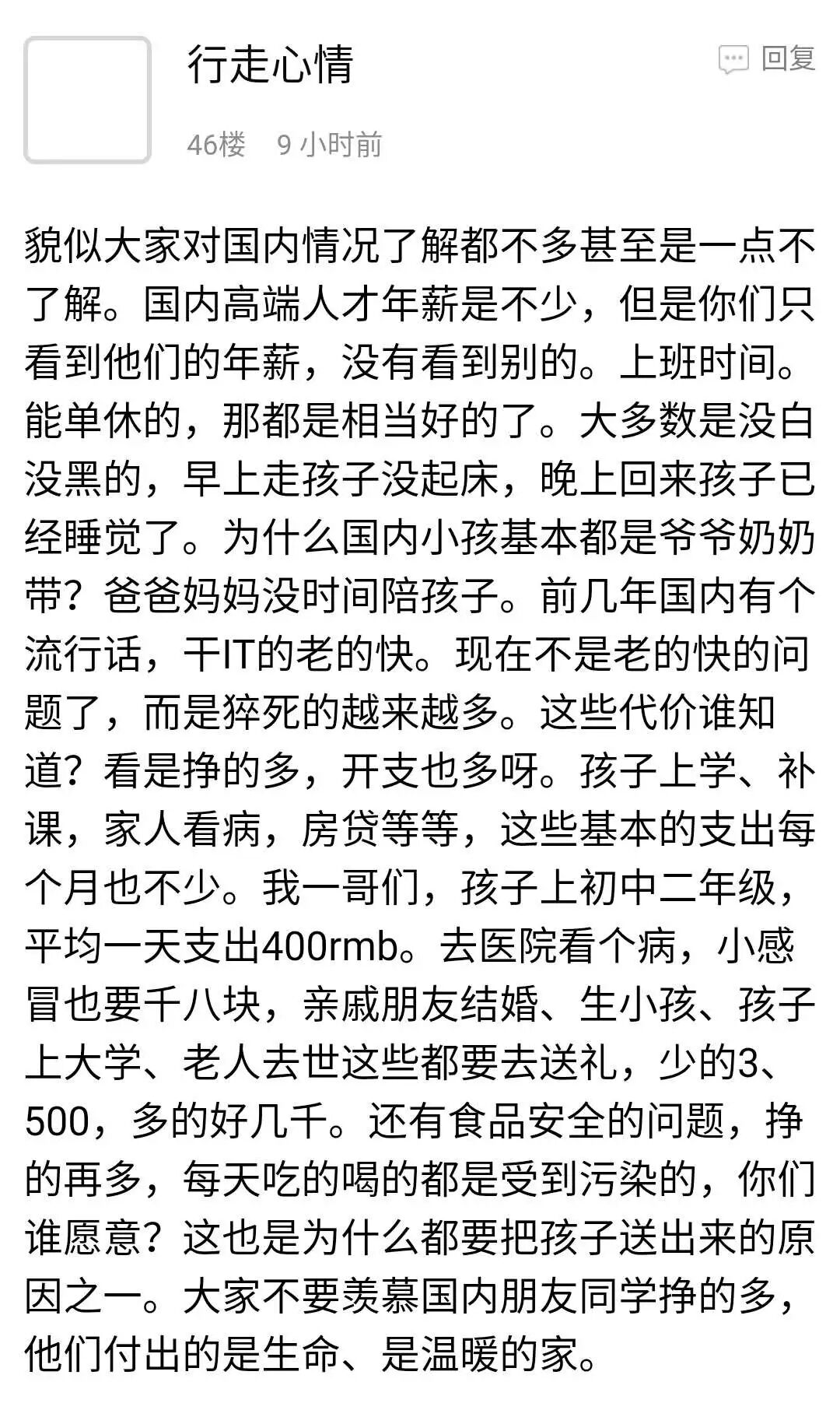 行走心情

回复

46楼 9 小时前

貌似大家对国内情况了解都不多甚至是一点不了解。国内高端人才年薪是不少，但是你们只看到他们的年薪，没有看到别的。上班时间。能单休的，那都是相当好的了。大多数是没白没黑的，早上走孩子没起床，晚上回来孩子已经睡觉了。为什么国内小孩基本都是爷爷奶奶带？爸爸妈妈没时间陪孩子。前几年国内有个流行话，干IT的老的快。现在不是老的快的问题了，而是猝死的越来越多。这些代价谁知道？看是挣的多，开支也多呀。孩子上学、补课，家人看病，房贷等等，这些基本的支出每个月也不少。我一哥们，孩子上初中二年级，平均一天支出400rmb。去医院看个病，小感冒也要千八块，亲戚朋友结婚、生小孩、孩子上大学、老人去世这些都要去送礼，少的3、500，多的好几千。还有食品安全的问题，挣的再多，每天吃的喝的都是受到污染的，你们谁愿意？这也是为什么都要把孩子送出来的原因之一。大家不要羡慕国内朋友同学挣的多，他们付出的是生命、是温暖的家。